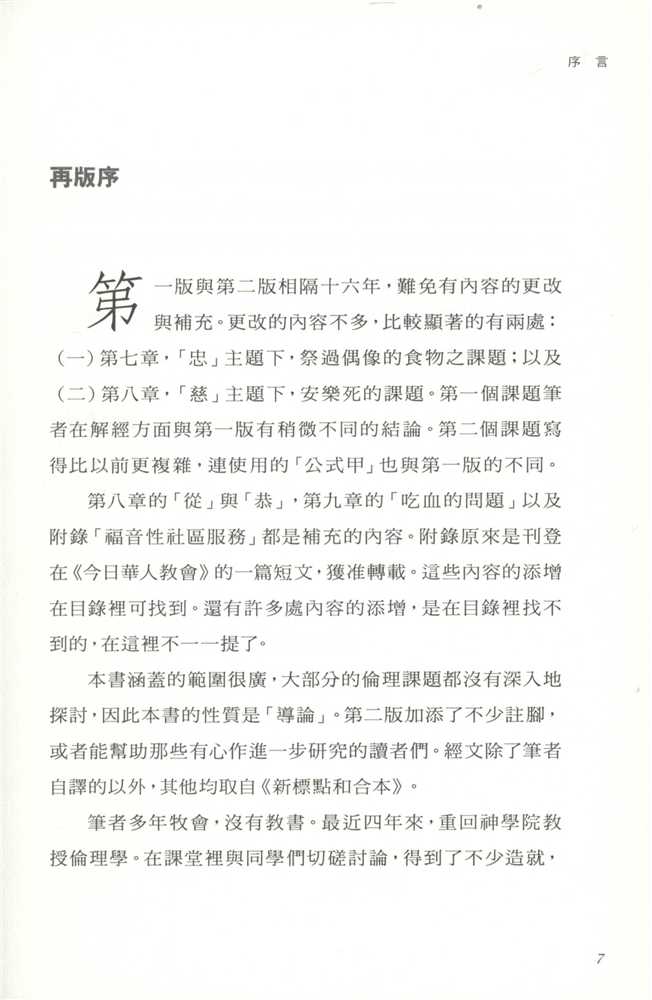 序言

再版序

第一版與第二版相隔十六年，難免有內容的更改與補充。更改的內容不多，比較顯著的有兩處：（一）第七章，「忠」主題下，祭過偶像的食物之課題；以及（二）第八章，「慈」主題下，安樂死的課題。第一個課題筆者在解經方面與第一版有稍微不同的結論。第二個課題寫得比以前更複雜，連使用的「公式甲」也與第一版的不同。

第八章的「從」與「恭」，第九章的「吃血的問題」以及附錄「福音性社區服務」都是補充的內容。附錄原來是刊登在《今日華人教會》的一篇短文，獲准轉載。這些內容的添增在目錄裡可找到。還有許多處內容的添增，是在目錄裡找不到的，在這裡不一一提了。

本書涵蓋的範圍很廣，大部分的倫理課題都沒有深入地探討，因此本書的性質是「導論」。第二版加添了不少註腳，或者能幫助那些有心作進一步研究的讀者們。經文除了筆者自譯的以外，其他均取自《新標點和合本》。

筆者多年牧會，沒有教書。最近四年來，重回神學院教授倫理學。在課堂裡與同學們切磋討論，得到了不少造就，

7